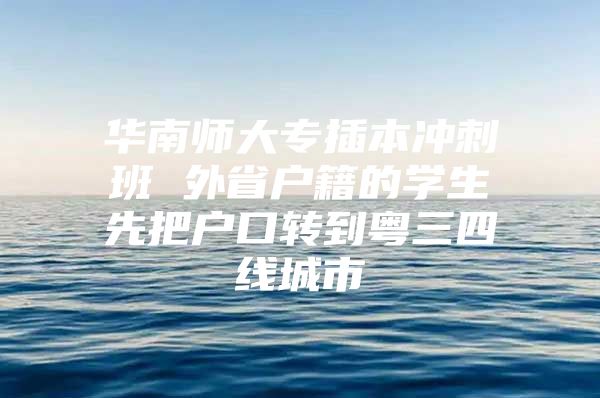 华南师大专插本冲刺班 外省户籍的学生先把户口转到粤三四线城市